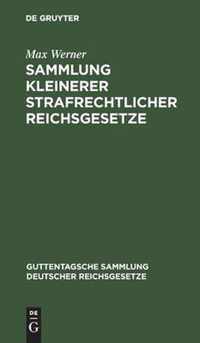 DE GRUYTER

Max Werner

SAMMLUNG KLEINERER STRAFRECHTLICHER REICHSGESETZE

GUTTENTAGSCHE SAMMLUNG DEUTSCHER REICHSGESETZE

DE G